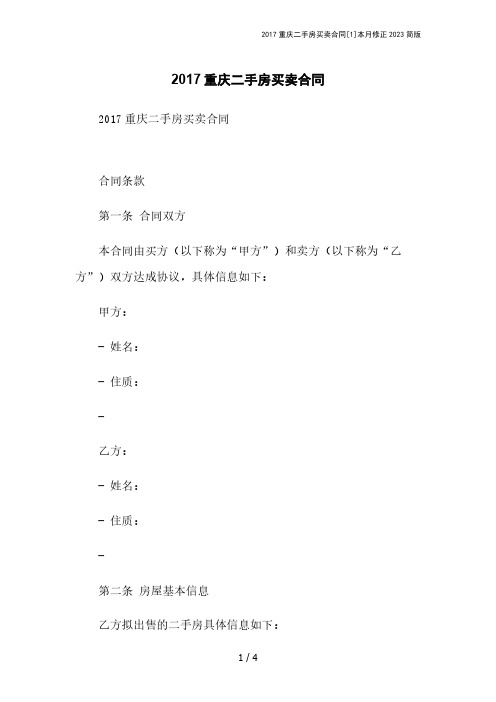 2017 重庆二手房买卖合同[1]本月修正 2023 简版

2017 重庆二手房买卖合同

2017 重庆二手房买卖合同

合同条款

第一条 合同双方

本合同由买方（以下称为“甲方”）和卖方（以下称为“乙方”）双方达成协议，具体信息如下：

甲方：

- 姓名：

- 住质：

-

乙方：

- 姓名：

- 住质：

-

第二条 房屋基本信息

乙方拟出售的二手房具体信息如下：

1 / 4